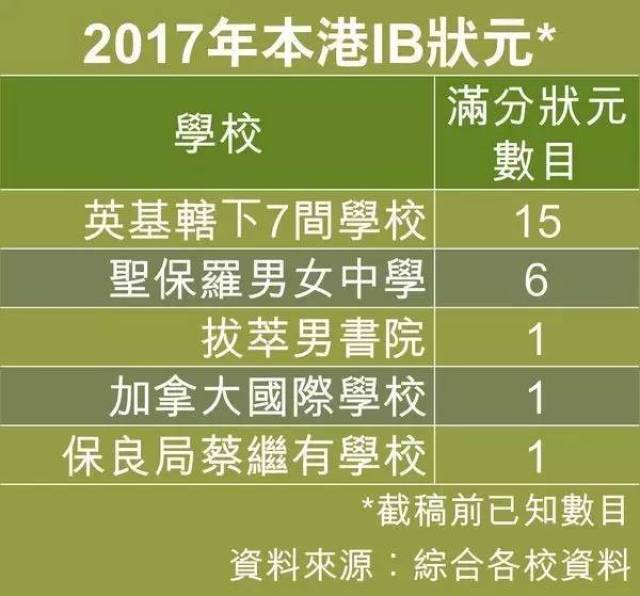 2017年本港IB狀元*

| 學校 | 滿分狀元數目 |
|---|---|
| 英基轄下7間學校 | 15 |
| 聖保羅男女中學 | 6 |
| 拔萃男書院 | 1 |
| 加拿大國際學校 | 1 |
| 保良局蔡繼有學校 | 1 |

*截稿前已知數目

資料來源：綜合各校資料